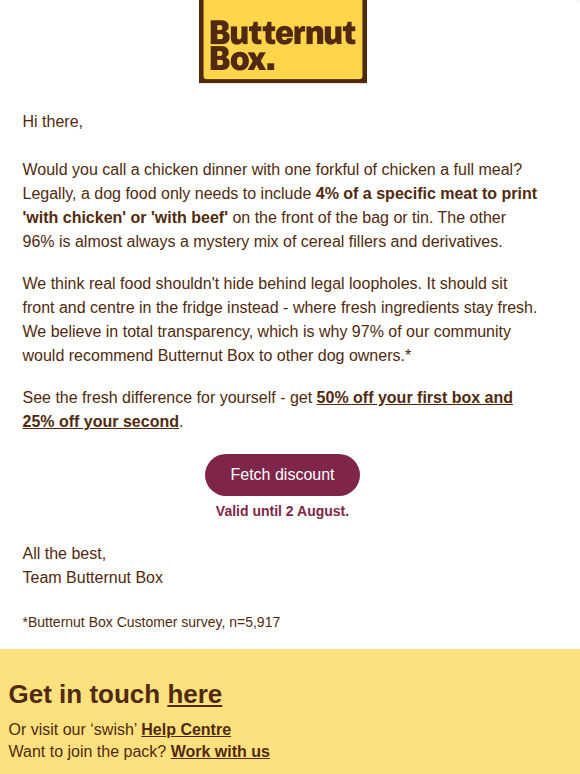 Butternut Box.

Hi there,

Would you call a chicken dinner with one forkful of chicken a full meal? Legally, a dog food only needs to include 4% of a specific meat to print 'with chicken' or 'with beef' on the front of the bag or tin. The other 96% is almost always a mystery mix of cereal fillers and derivatives.

We think real food shouldn't hide behind legal loopholes. It should sit front and centre in the fridge instead - where fresh ingredients stay fresh. We believe in total transparency, which is why 97% of our community would recommend Butternut Box to other dog owners.*

See the fresh difference for yourself - get 50% off your first box and 25% off your second.

Fetch discount

Valid until 2 August.

All the best,
Team Butternut Box

*Butternut Box Customer survey, n=5,917

Get in touch here

Or visit our ‘swish’ Help Centre
Want to join the pack? Work with us